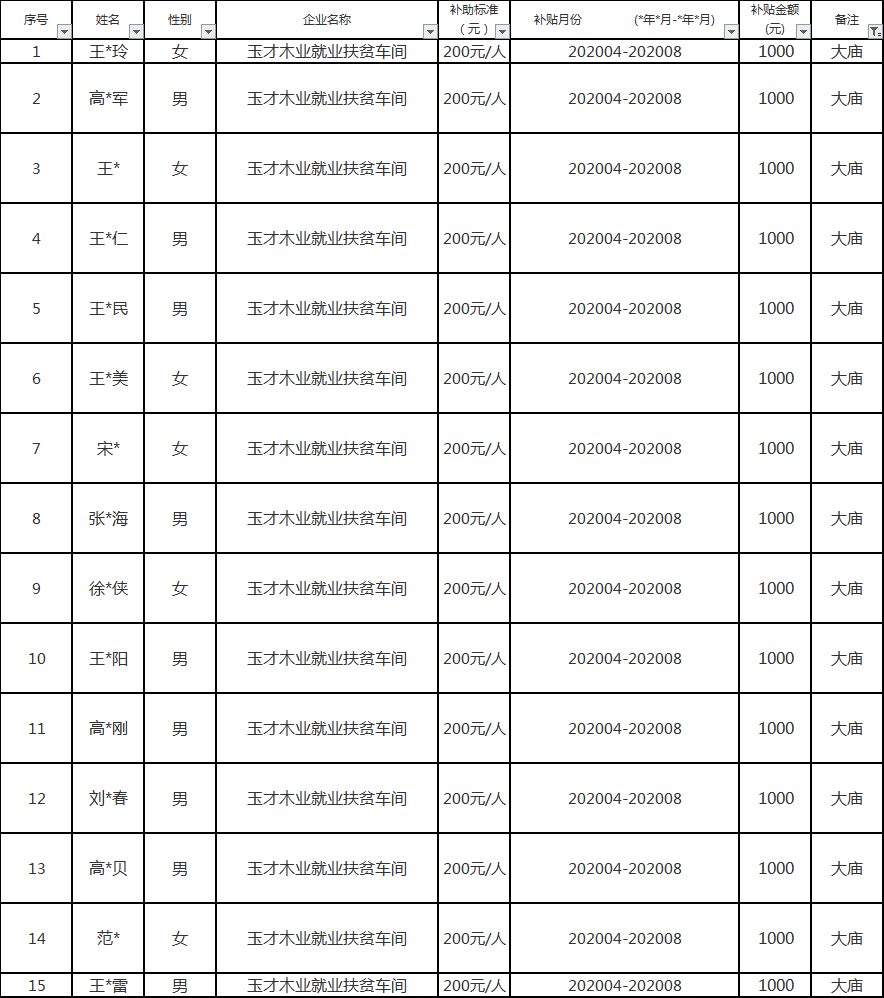 | 序号 | 姓名 | 性别 | 企业名称 | 补助标准（元） | 补贴月份 (*年*月-*年*月) | 补贴金额(元) | 备注 |
|---|---|---|---|---|---|---|---|
| 1 | 王*玲 | 女 | 玉才木业就业扶贫车间 | 200元/人 | 202004-202008 | 1000 | 大庙 |
| 2 | 高*军 | 男 | 玉才木业就业扶贫车间 | 200元/人 | 202004-202008 | 1000 | 大庙 |
| 3 | 王* | 女 | 玉才木业就业扶贫车间 | 200元/人 | 202004-202008 | 1000 | 大庙 |
| 4 | 王*仁 | 男 | 玉才木业就业扶贫车间 | 200元/人 | 202004-202008 | 1000 | 大庙 |
| 5 | 王*民 | 男 | 玉才木业就业扶贫车间 | 200元/人 | 202004-202008 | 1000 | 大庙 |
| 6 | 王*美 | 女 | 玉才木业就业扶贫车间 | 200元/人 | 202004-202008 | 1000 | 大庙 |
| 7 | 宋* | 女 | 玉才木业就业扶贫车间 | 200元/人 | 202004-202008 | 1000 | 大庙 |
| 8 | 张*海 | 男 | 玉才木业就业扶贫车间 | 200元/人 | 202004-202008 | 1000 | 大庙 |
| 9 | 徐*侠 | 女 | 玉才木业就业扶贫车间 | 200元/人 | 202004-202008 | 1000 | 大庙 |
| 10 | 王*阳 | 男 | 玉才木业就业扶贫车间 | 200元/人 | 202004-202008 | 1000 | 大庙 |
| 11 | 高*刚 | 男 | 玉才木业就业扶贫车间 | 200元/人 | 202004-202008 | 1000 | 大庙 |
| 12 | 刘*春 | 男 | 玉才木业就业扶贫车间 | 200元/人 | 202004-202008 | 1000 | 大庙 |
| 13 | 高*贝 | 男 | 玉才木业就业扶贫车间 | 200元/人 | 202004-202008 | 1000 | 大庙 |
| 14 | 范* | 女 | 玉才木业就业扶贫车间 | 200元/人 | 202004-202008 | 1000 | 大庙 |
| 15 | 王*雷 | 男 | 玉才木业就业扶贫车间 | 200元/人 | 202004-202008 | 1000 | 大庙 |